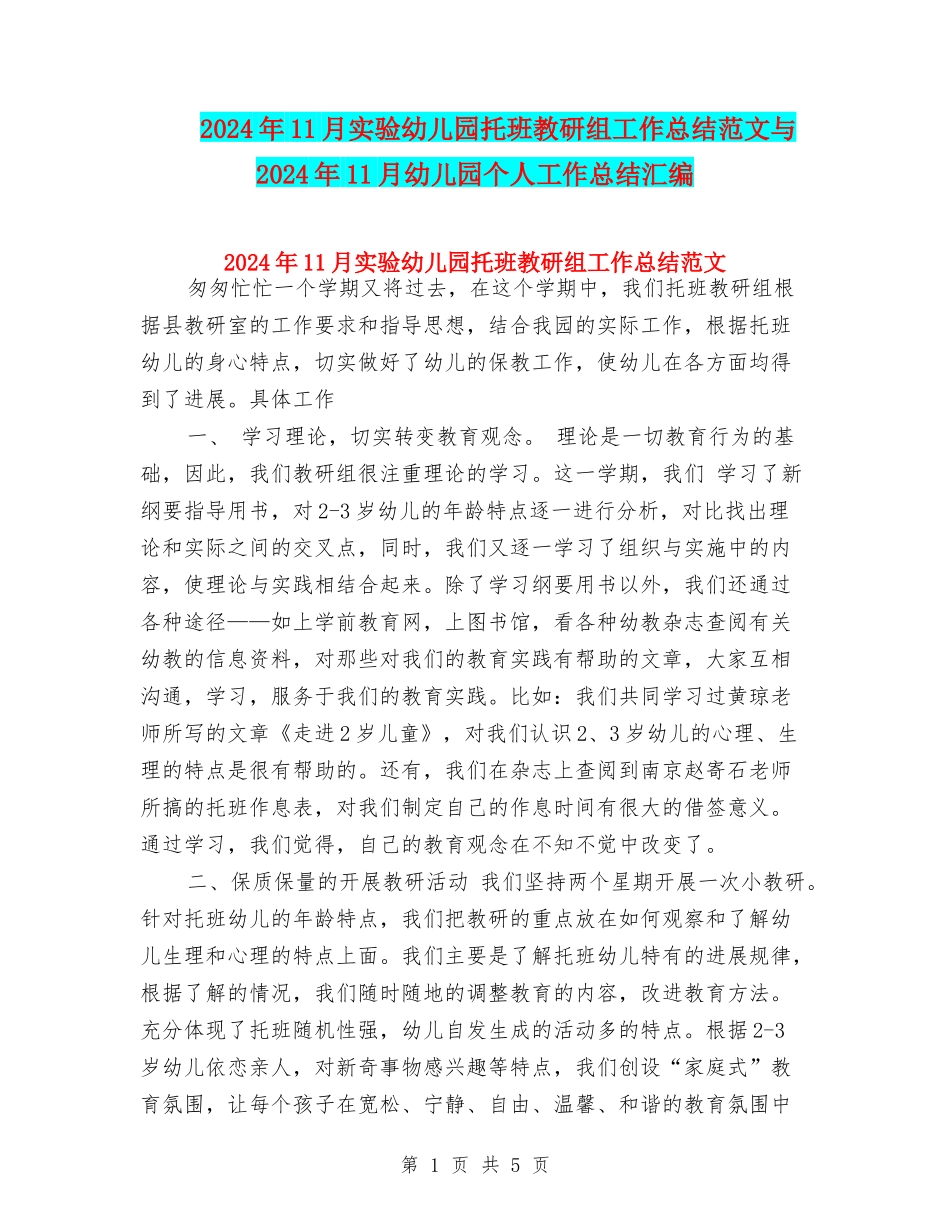 2024年11月实验幼儿园托班教研组工作总结范文与2024年11月幼儿园个人工作总结汇编

2024年11月实验幼儿园托班教研组工作总结范文

匆匆忙忙一个学期又将过去，在这个学期中，我们托班教研组根据县教研室的工作要求和指导思想，结合我园的实际工作，根据托班幼儿的身心特点，切实做好了幼儿的保教工作，使幼儿在各方面均得到了进展。具体工作

一、 学习理论，切实转变教育观念。 理论是一切教育行为的基础，因此，我们教研组很注重理论的学习。这一学期，我们 学习了新纲要指导用书，对2-3岁幼儿的年龄特点逐一进行分析，对比找出理论和实际之间的交叉点，同时，我们又逐一学习了组织与实施中的内容，使理论与实践相结合起来。除了学习纲要用书以外，我们还通过各种途径——如上学前教育网，上图书馆，看各种幼教杂志查阅有关幼教的信息资料，对那些对我们的教育实践有帮助的文章，大家互相沟通，学习，服务于我们的教育实践。比如：我们共同学习过黄琼老师所写的文章《走进2岁儿童》，对我们认识2、3岁幼儿的心理、生理的特点是很有帮助的。还有，我们在杂志上查阅到南京赵寄石老师所搞的托班作息表，对我们制定自己的作息时间有很大的借签意义。通过学习，我们觉得，自己的教育观念在不知不觉中改变了。

二、保质保量的开展教研活动 我们坚持两个星期开展一次小教研。针对托班幼儿的年龄特点，我们把教研的重点放在如何观察和了解幼儿生理和心理的特点上面。我们主要是了解托班幼儿特有的进展规律，根据了解的情况，我们随时随地的调整教育的内容，改进教育方法。充分体现了托班随机性强，幼儿自发生成的活动多的特点。根据2-3岁幼儿依恋亲人，对新奇事物感兴趣等特点，我们创设“家庭式”教育氛围，让每个孩子在宽松、宁静、自由、温馨、和谐的教育氛围中

第 1 页 共 5 页